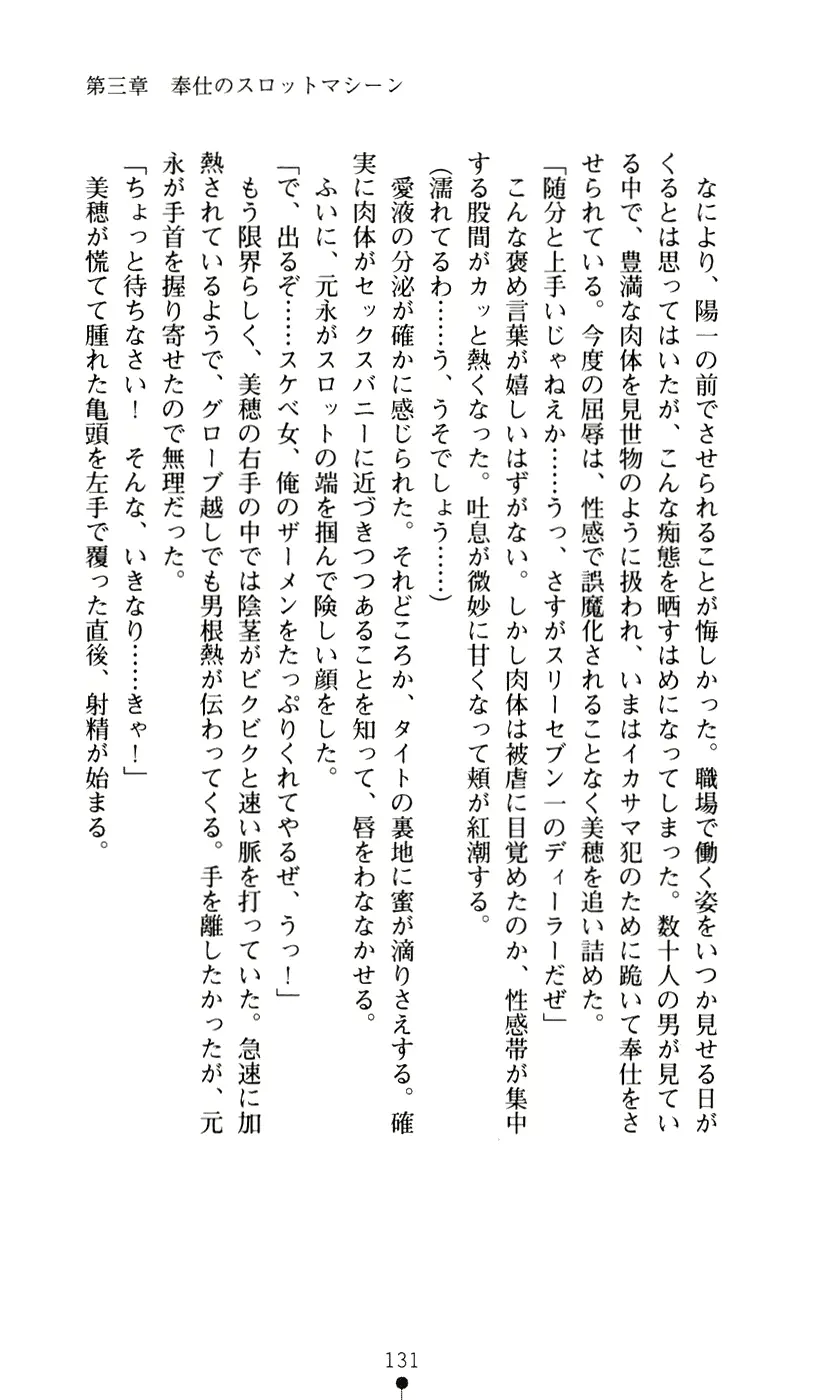 第三章　奉仕のスロットマシーン

なにより、陽一の前でさせられることが悔しかった。職場で働く姿をいつか見せる日がくるとは思ってはいたが、こんな痴態を晒すはめになってしまった。数十人の男が見ている中で、豊満な肉体を見世物のように扱われ、いまはイカサマ犯のために跪いて奉仕をさせられている。今度の屈辱は、性感で誤魔化されることなく美穂を追い詰めた。

「随分と上手いじゃねえか……うっ、さすがスリーセブン一のディーラーだぜ」

こんな褒め言葉が嬉しいはずがない。しかし肉体は被虐に目覚めたのか、性感帯が集中する股間がカッと熱くなった。吐息が微妙に甘くなって頬が紅潮する。

(濡れてるわ……う、うそでしょう……)

愛液の分泌が確かに感じられた。それどころか、タイトの裏地に蜜が滴りさえする。確実に肉体がセックスバニーに近づきつつあることを知って、唇をわななかせる。

ふいに、元永がスロットの端を掴んで険しい顔をした。

「で、出るぞ……スケベ女、俺のザーメンをたっぷりくれてやるぜ、うっ！」

もう限界らしく、美穂の右手の中では陰茎がビクビクと速い脈を打っていた。急速に加熱されているようで、グローブ越しでも男根熱が伝わってくる。手を離したかったが、元永が手首を握り寄せたので無理だった。

「ちょっと待ちなさい！　そんな、いきなり……きゃ！」

美穂が慌てて腫れた亀頭を左手で覆った直後、射精が始まる。

131